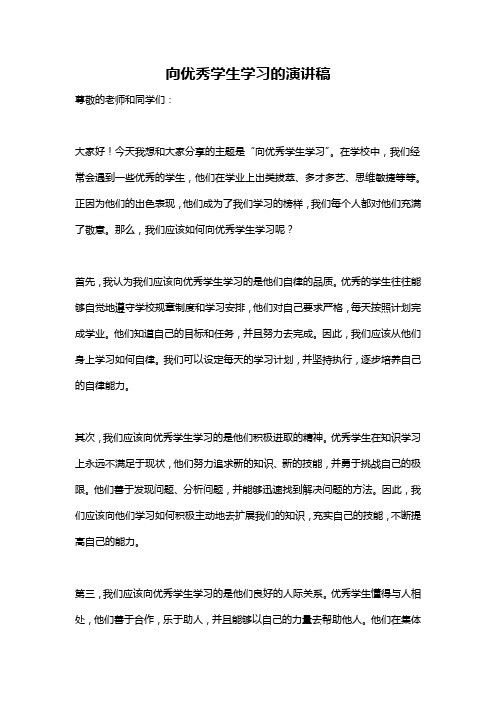 向优秀学生学习的演讲稿

尊敬的老师和同学们：

大家好！今天我想和大家分享的主题是“向优秀学生学习”。在学校中，我们经常会遇到一些优秀的学生，他们在学业上出类拔萃、多才多艺、思维敏捷等等。正因为他们的出色表现，他们成为了我们学习的榜样，我们每个人都对他们充满了敬意。那么，我们应该如何向优秀学生学习呢？

首先，我认为我们应该向优秀学生学习的是他们自律的品质。优秀的学生往往能够自觉地遵守学校规章制度和学习安排，他们对自己要求严格，每天按照计划完成学业。他们知道自己的目标和任务，并且努力去完成。因此，我们应该从他们身上学习如何自律。我们可以设定每天的学习计划，并坚持执行，逐步培养自己的自律能力。

其次，我们应该向优秀学生学习的是他们积极进取的精神。优秀学生在知识学习上永远不满足于现状，他们努力追求新的知识、新的技能，并勇于挑战自己的极限。他们善于发现问题、分析问题，并能够迅速找到解决问题的方法。因此，我们应该向他们学习如何积极主动地去扩展我们的知识，充实自己的技能，不断提高自己的能力。

第三，我们应该向优秀学生学习的是他们良好的人际关系。优秀学生懂得与人相处，他们善于合作，乐于助人，并且能够以自己的力量去帮助他人。他们在集体